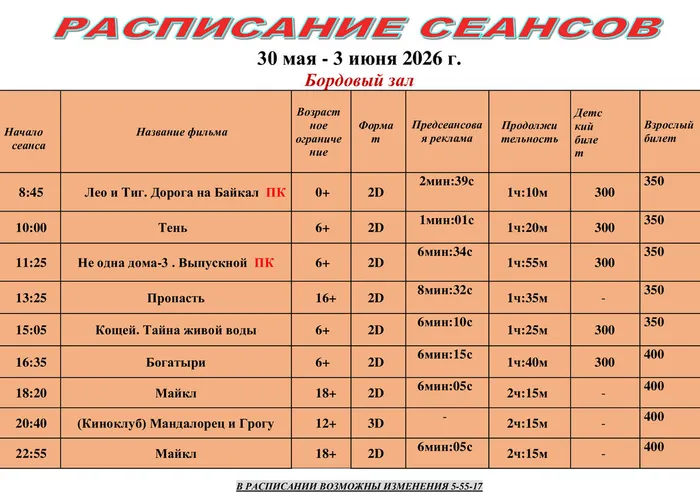 РАСПИСАНИЕ СЕАНСОВ

30 мая - 3 июня 2026 г.

Бордовый зал

| Начало сеанса | Название фильма | Возрастное ограничение | Формат | Предсеансовая реклама | Продолжительность | Детский билет | Взрослый билет |
|---|---|---|---|---|---|---|---|
| 8:45 | Лео и Тиг. Дорога на Байкал ПК | 0+ | 2D | 2мин:39с | 1ч:10м | 300 | 350 |
| 10:00 | Тень | 6+ | 2D | 1мин:01с | 1ч:20м | 300 | 350 |
| 11:25 | Не одна дома-3 . Выпускной ПК | 6+ | 2D | 6мин:34с | 1ч:55м | 300 | 350 |
| 13:25 | Пропасть | 16+ | 2D | 8мин:32с | 1ч:35м | - | 350 |
| 15:05 | Кощей. Тайна живой воды | 6+ | 2D | 6мин:10с | 1ч:25м | 300 | 350 |
| 16:35 | Богатыри | 6+ | 2D | 6мин:15с | 1ч:40м | 300 | 400 |
| 18:20 | Майкл | 18+ | 2D | 6мин:05с | 2ч:15м | - | 400 |
| 20:40 | (Киноклуб) Мандалорец и Грогу | 12+ | 3D | - | 2ч:15м | - | 400 |
| 22:55 | Майкл | 18+ | 2D | 6мин:05с | 2ч:15м | - | 400 |

В РАСПИСАНИИ ВОЗМОЖНЫ ИЗМЕНЕНИЯ 5-55-17